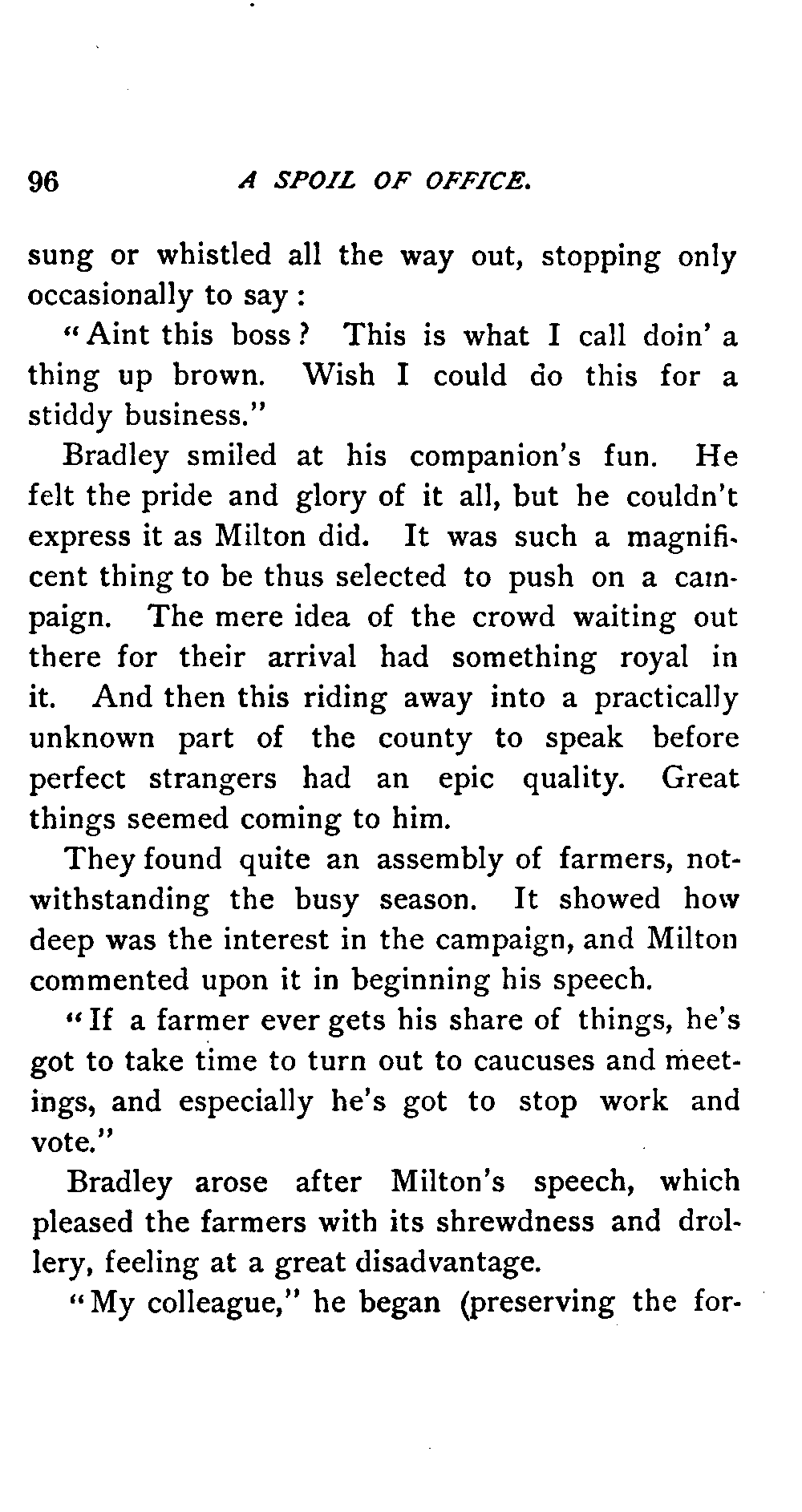 96 A SPOIL OF OFFICE.

sung or whistled all the way out, stopping only occasionally to say:

"Aint this boss? This is what I call doin' a thing up brown. Wish I could do this for a stiddy business."

Bradley smiled at his companion's fun. He felt the pride and glory of it all, but he couldn't express it as Milton did. It was such a magnificent thing to be thus selected to push on a campaign. The mere idea of the crowd waiting out there for their arrival had something royal in it. And then this riding away into a practically unknown part of the county to speak before perfect strangers had an epic quality. Great things seemed coming to him.

They found quite an assembly of farmers, notwithstanding the busy season. It showed how deep was the interest in the campaign, and Milton commented upon it in beginning his speech.

"If a farmer ever gets his share of things, he's got to take time to turn out to caucuses and meetings, and especially he's got to stop work and vote."

Bradley arose after Milton's speech, which pleased the farmers with its shrewdness and drollery, feeling at a great disadvantage.

"My colleague," he began (preserving the for-